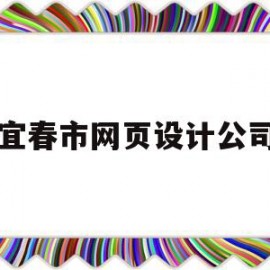 宜春市网页设计公司